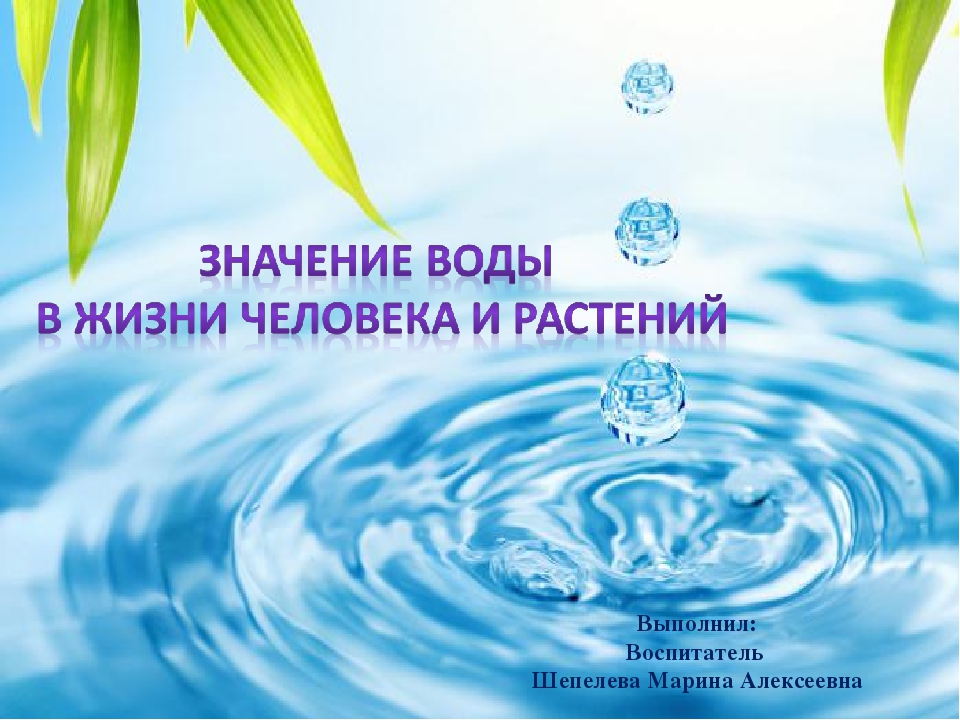 ЗНАЧЕНИЕ ВОДЫ
В ЖИЗНИ ЧЕЛОВЕКА И РАСТЕНИЙ

Выполнил:
Воспитатель
Шепелева Марина Алексеевна